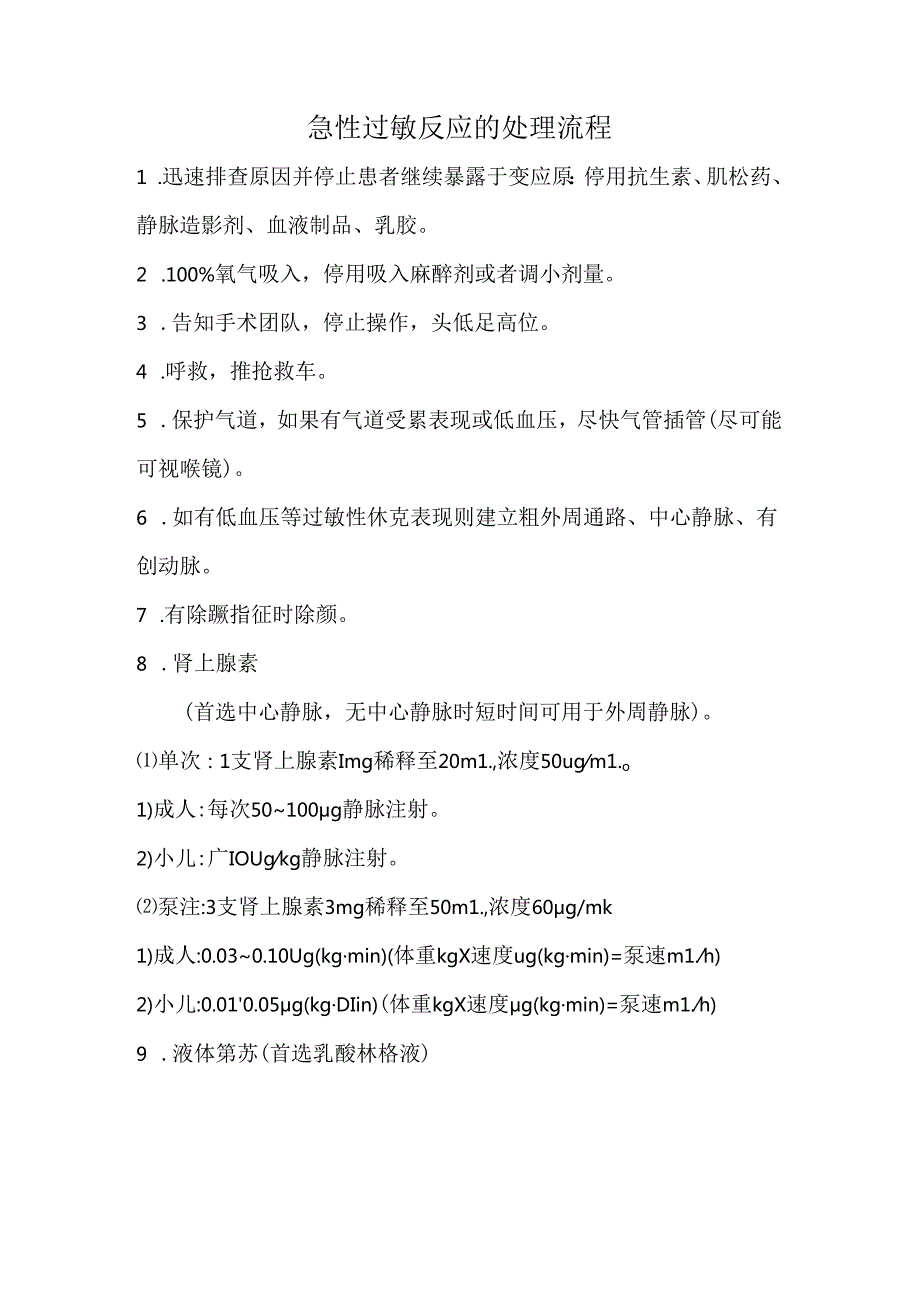 急性过敏反应的处理流程

1 .迅速排查原因并停止患者继续暴露于变应原 停用抗生素、肌松药、静脉造影剂、血液制品、乳胶。

2 .100%氧气吸入，停用吸入麻醉剂或者调小剂量。

3 .告知手术团队，停止操作，头低足高位。

4 .呼救，推抢救车。

5 .保护气道，如果有气道受累表现或低血压，尽快气管插管(尽可能可视喉镜)。

6 .如有低血压等过敏性休克表现则建立粗外周通路、中心静脉、有创动脉。

7 .有除蹶指征时除颜。

8 .肾上腺素

(首选中心静脉，无中心静脉时短时间可用于外周静脉)。

⑴单次：1支肾上腺素Img稀释至20m1.,浓度50ug∕m1.。

1)成人：每次50~100μg静脉注射。

2)小儿：广IOUg∕kg静脉注射。

⑵泵注:3支肾上腺素3mg稀释至50m1.,浓度60μg/mk

1)成人:0.03~0.10Ug(kg·min)(体重kgX速度ug(kg·min)=泵速m1∕h)

2)小儿:0.01'0.05μg(kg·DIin)(体重kgX速度μg(kg·min)=泵速m1∕h)

9 .液体第苏(首选乳酸林格液)